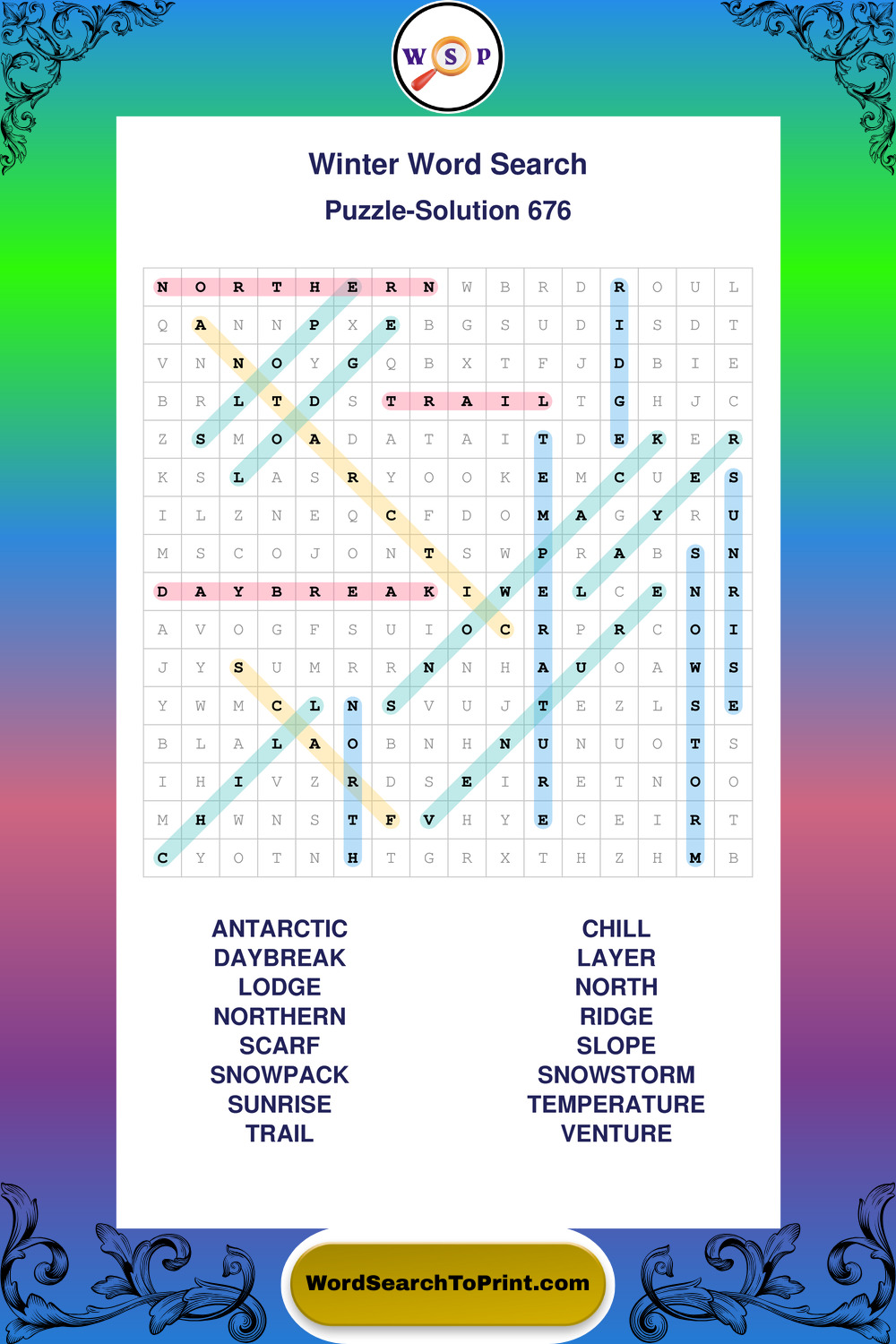 W S P

Winter Word Search

Puzzle-Solution 676

| N | O | R | T | H | E | R | N | W | B | R | D | R | O | U | L |
|---|---|---|---|---|---|---|---|---|---|---|---|---|---|---|---|
| Q | A | N | N | P | X | E | B | G | S | U | D | I | S | D | T |
| V | N | N | O | Y | G | Q | B | X | T | F | J | D | B | I | E |
| B | R | L | T | D | S | T | R | A | I | L | T | G | H | J | C |
| Z | S | M | O | A | D | A | T | A | I | T | D | E | K | E | R |
| K | S | L | A | S | R | Y | O | O | K | E | M | C | U | E | S |
| I | L | Z | N | E | Q | C | F | D | O | M | A | G | Y | R | U |
| M | S | C | O | J | O | N | T | S | W | P | R | A | B | S | N |
| D | A | Y | B | R | E | A | K | I | W | E | L | C | E | N | R |
| A | V | O | G | F | S | U | I | O | C | R | P | R | C | O | I |
| J | Y | S | U | M | R | R | N | N | H | A | U | O | A | W | S |
| Y | W | M | C | L | N | S | V | U | J | T | E | Z | L | S | E |
| B | L | A | L | A | O | B | N | H | N | U | N | U | O | T | S |
| I | H | I | V | Z | R | D | S | E | I | R | E | T | N | O | O |
| M | H | W | N | S | T | F | V | H | Y | E | C | E | I | R | T |
| C | Y | O | T | N | H | T | G | R | X | T | H | Z | H | M | B |

ANTARCTIC
DAYBREAK
LODGE
NORTHERN
SCARF
SNOWPACK
SUNRISE
TRAIL

CHILL
LAYER
NORTH
RIDGE
SLOPE
SNOWSTORM
TEMPERATURE
VENTURE

WordSearchToPrint.com